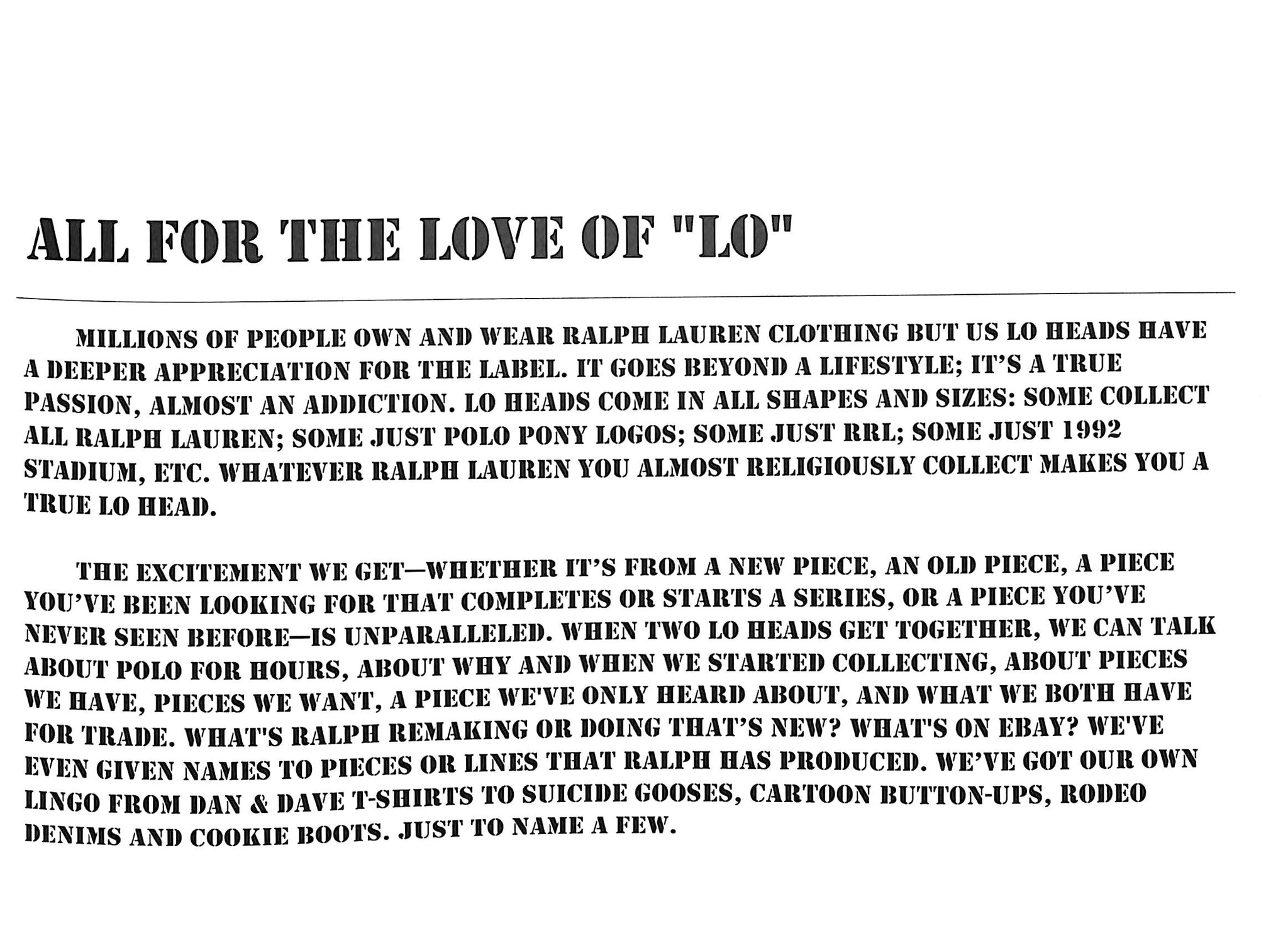 ALL FOR THE LOVE OF "LO"

MILLIONS OF PEOPLE OWN AND WEAR RALPH LAUREN CLOTHING BUT US LO HEADS HAVE A DEEPER APPRECIATION FOR THE LABEL. IT GOES BEYOND A LIFESTYLE; IT'S A TRUE PASSION, ALMOST AN ADDICTION. LO HEADS COME IN ALL SHAPES AND SIZES: SOME COLLECT ALL RALPH LAUREN; SOME JUST POLO PONY LOGOS; SOME JUST RRL; SOME JUST 1992 STADIUM, ETC. WHATEVER RALPH LAUREN YOU ALMOST RELIGIOUSLY COLLECT MAKES YOU A TRUE LO HEAD.

THE EXCITEMENT WE GET—WHETHER IT'S FROM A NEW PIECE, AN OLD PIECE, A PIECE YOU'VE BEEN LOOKING FOR THAT COMPLETES OR STARTS A SERIES, OR A PIECE YOU'VE NEVER SEEN BEFORE—IS UNPARALLELED. WHEN TWO LO HEADS GET TOGETHER, WE CAN TALK ABOUT POLO FOR HOURS, ABOUT WHY AND WHEN WE STARTED COLLECTING, ABOUT PIECES WE HAVE, PIECES WE WANT, A PIECE WE'VE ONLY HEARD ABOUT, AND WHAT WE BOTH HAVE FOR TRADE. WHAT'S RALPH REMAKING OR DOING THAT'S NEW? WHAT'S ON EBAY? WE'VE EVEN GIVEN NAMES TO PIECES OR LINES THAT RALPH HAS PRODUCED. WE'VE GOT OUR OWN LINGO FROM DAN & DAVE T-SHIRTS TO SUICIDE GOOSES, CARTOON BUTTON-UPS, RODEO DENIMS AND COOKIE BOOTS. JUST TO NAME A FEW.